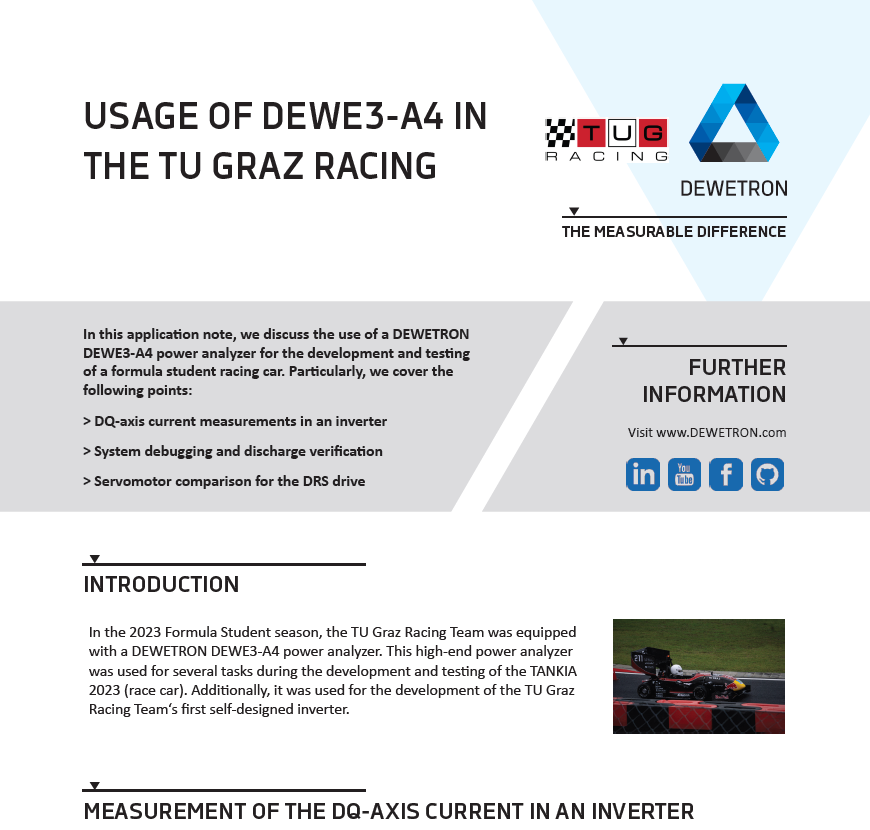 USAGE OF DEWE3-A4 IN THE TU GRAZ RACING

TUG RACING

DEWETRON

THE MEASURABLE DIFFERENCE

In this application note, we discuss the use of a DEWETRON DEWE3-A4 power analyzer for the development and testing of a formula student racing car. Particularly, we cover the following points:

> DQ-axis current measurements in an inverter

> System debugging and discharge verification

> Servomotor comparison for the DRS drive

FURTHER INFORMATION

Visit www.DEWETRON.com

in You Tube f

INTRODUCTION

In the 2023 Formula Student season, the TU Graz Racing Team was equipped with a DEWETRON DEWE3-A4 power analyzer. This high-end power analyzer was used for several tasks during the development and testing of the TANKIA 2023 (race car). Additionally, it was used for the development of the TU Graz Racing Team's first self-designed inverter.

211

MEASUREMENT OF THE DQ-AXIS CURRENT IN AN INVERTER